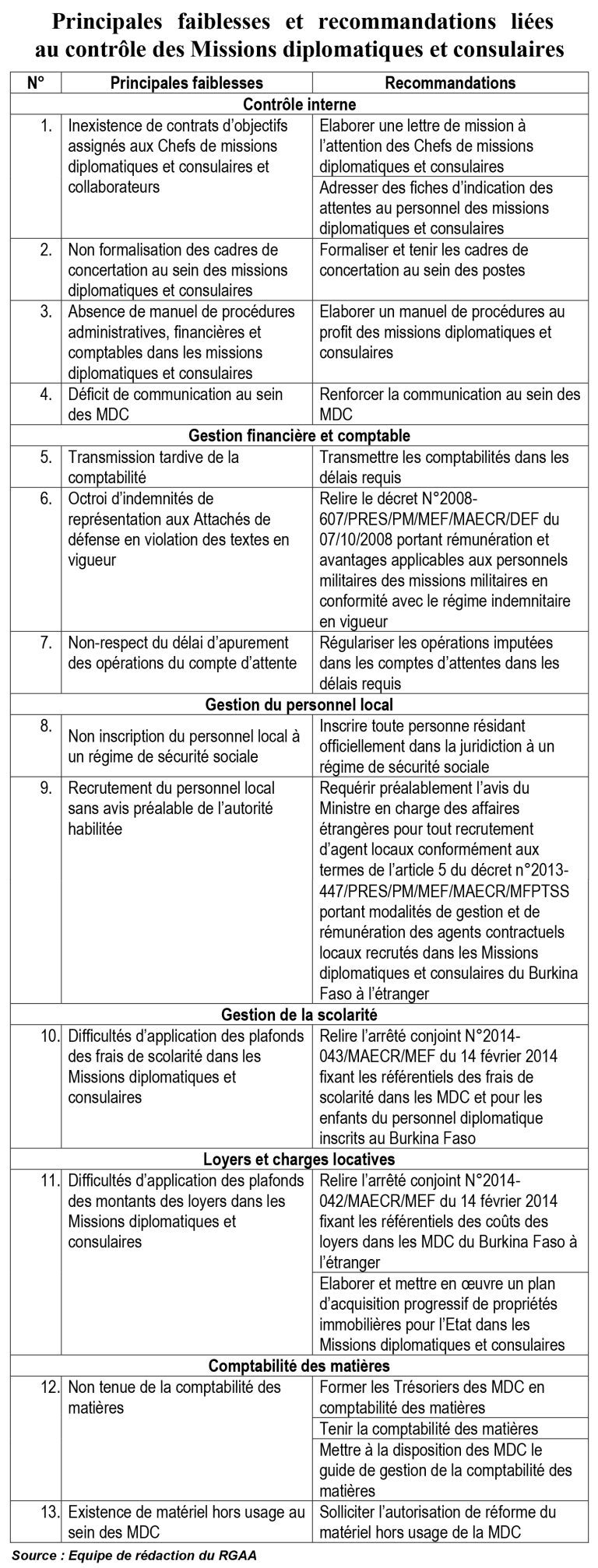 Principales faiblesses et recommandations liées au contrôle des Missions diplomatiques et consulaires

| N° | Principales faiblesses | Recommandations |
|---|---|---|
| Contrôle interne | | |
| 1. | Inexistence de contrats d'objectifs assignés aux Chefs de missions diplomatiques et consulaires et collaborateurs | Elaborer une lettre de mission à l'attention des Chefs de missions diplomatiques et consulaires |
| | | Adresser des fiches d'indication des attentes au personnel des missions diplomatiques et consulaires |
| 2. | Non formalisation des cadres de concertation au sein des missions diplomatiques et consulaires | Formaliser et tenir les cadres de concertation au sein des postes |
| 3. | Absence de manuel de procédures administratives, financières et comptables dans les missions diplomatiques et consulaires | Elaborer un manuel de procédures au profit des missions diplomatiques et consulaires |
| 4. | Déficit de communication au sein des MDC | Renforcer la communication au sein des MDC |
| Gestion financière et comptable | | |
| 5. | Transmission tardive de la comptabilité | Transmettre les comptabilités dans les délais requis |
| 6. | Octroi d'indemnités de représentation aux Attachés de défense en violation des textes en vigueur | Relire le décret N°2008-607/PRES/PM/MEF/MAECR/DEF du 07/10/2008 portant rémunération et avantages applicables aux personnels militaires des missions militaires en conformité avec le régime indemnitaire en vigueur |
| 7. | Non-respect du délai d'apurement des opérations du compte d'attente | Régulariser les opérations imputées dans les comptes d'attentes dans les délais requis |
| Gestion du personnel local | | |
| 8. | Non inscription du personnel local à un régime de sécurité sociale | Inscrire toute personne résidant officiellement dans la juridiction à un régime de sécurité sociale |
| 9. | Recrutement du personnel local sans avis préalable de l'autorité habilitée | Requérir préalablement l'avis du Ministre en charge des affaires étrangères pour tout recrutement d'agent locaux conformément aux termes de l'article 5 du décret n°2013-447/PRES/PM/MEF/MAECR/MFPTSS portant modalités de gestion et de rémunération des agents contractuels locaux recrutés dans les Missions diplomatiques et consulaires du Burkina Faso à l'étranger |
| Gestion de la scolarité | | |
| 10. | Difficultés d'application des plafonds des frais de scolarité dans les Missions diplomatiques et consulaires | Relire l'arrêté conjoint N°2014-043/MAECR/MEF du 14 février 2014 fixant les référentiels des frais de scolarité dans les MDC et pour les enfants du personnel diplomatique inscrits au Burkina Faso |
| Loyers et charges locatives | | |
| 11. | Difficultés d'application des plafonds des montants des loyers dans les Missions diplomatiques et consulaires | Relire l'arrêté conjoint N°2014-042/MAECR/MEF du 14 février 2014 fixant les référentiels des coûts des loyers dans les MDC du Burkina Faso à l'étranger |
| | | Elaborer et mettre en œuvre un plan d'acquisition progressif de propriétés immobilières pour l'Etat dans les Missions diplomatiques et consulaires |
| Comptabilité des matières | | |
| 12. | Non tenue de la comptabilité des matières | Former les Trésoriers des MDC en comptabilité des matières |
| | | Tenir la comptabilité des matières |
| | | Mettre à la disposition des MDC le guide de gestion de la comptabilité des matières |
| 13. | Existence de matériel hors usage au sein des MDC | Solliciter l'autorisation de réforme du matériel hors usage de la MDC |

Source : Equipe de rédaction du RGAA